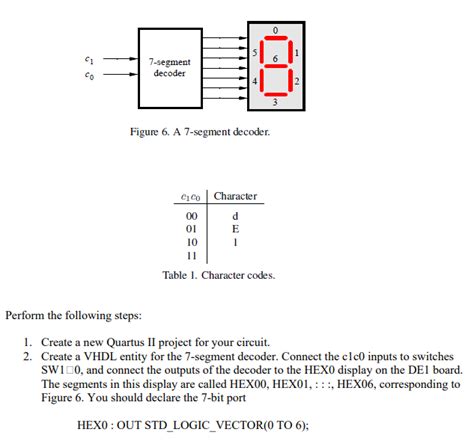 $c_1$
$c_0$
7-segment decoder
0
5
6
1
4
2
3

Figure 6. A 7-segment decoder.

| $c_1c_0$ | Character |
|---|---|
| 00 | d |
| 01 | E |
| 10 | 1 |
| 11 | |

Table 1. Character codes.

Perform the following steps:

1. Create a new Quartus II project for your circuit.
2. Create a VHDL entity for the 7-segment decoder. Connect the c1c0 inputs to switches SW1□0, and connect the outputs of the decoder to the HEX0 display on the DE1 board. The segments in this display are called HEX00, HEX01, : : :, HEX06, corresponding to Figure 6. You should declare the 7-bit port

HEX0 : OUT STD_LOGIC_VECTOR(0 TO 6);